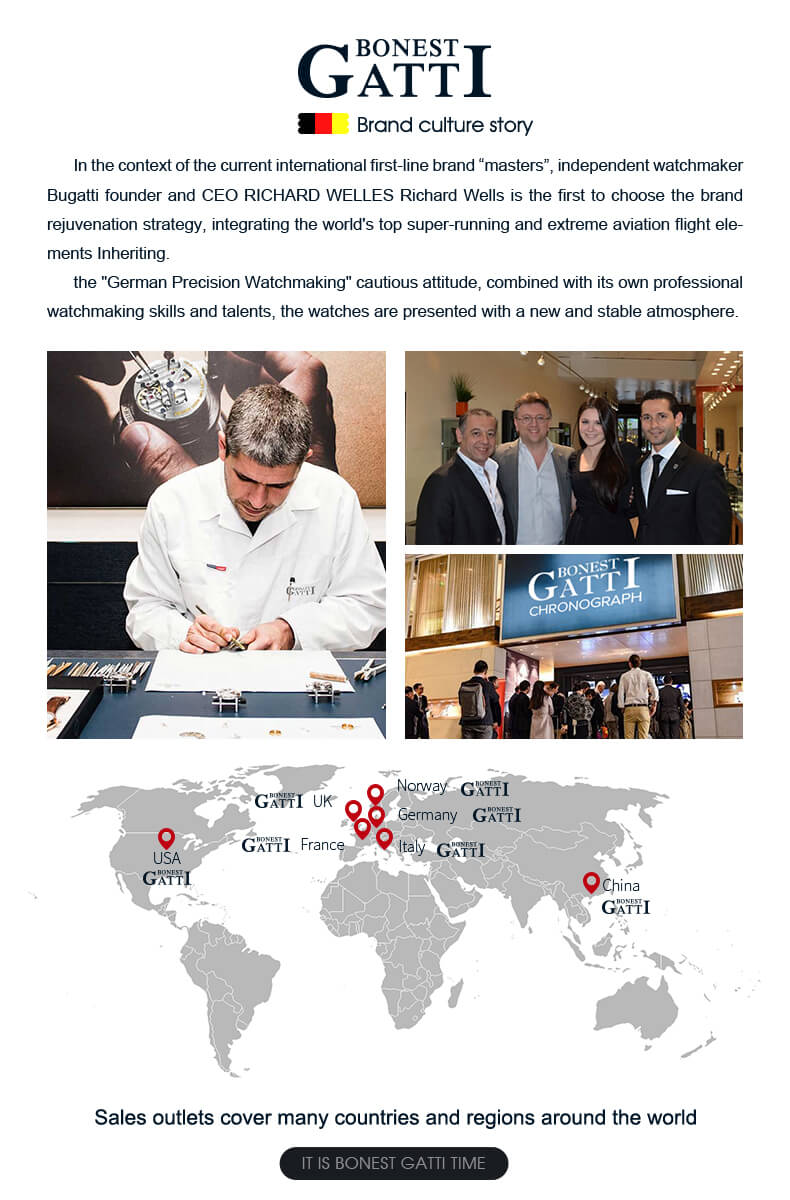 BONEST GATTI

Brand culture story

In the context of the current international first-line brand “masters”, independent watchmaker Bugatti founder and CEO RICHARD WELLES Richard Wells is the first to choose the brand rejuvenation strategy, integrating the world's top super-running and extreme aviation flight elements Inheriting.

the "German Precision Watchmaking" cautious attitude, combined with its own professional watchmaking skills and talents, the watches are presented with a new and stable atmosphere.

BONEST GATTI

BONEST GATTI CHRONOGRAPH

BONEST GATTI UK
Norway BONEST GATTI
Germany BONEST GATTI
BONEST GATTI France
Italy BONEST GATTI
USA BONEST GATTI
China BONEST GATTI

Sales outlets cover many countries and regions around the world

IT IS BONEST GATTI TIME